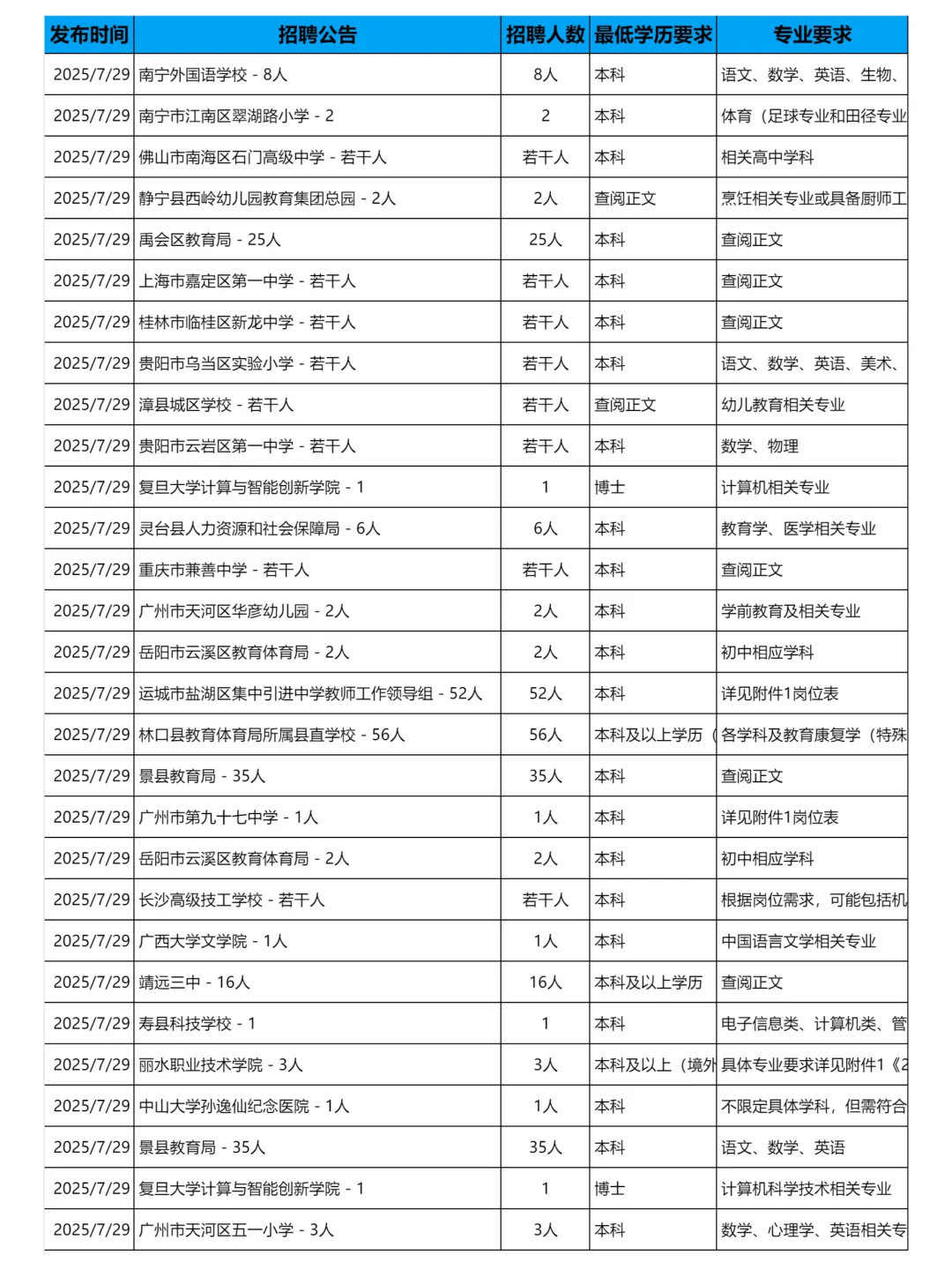 | 发布时间 | 招聘公告 | 招聘人数 | 最低学历要求 | 专业要求 |
|---|---|---|---|---|
| 2025/7/29 | 南宁外国语学校 - 8人 | 8人 | 本科 | 语文、数学、英语、生物、 |
| 2025/7/29 | 南宁市江南区翠湖路小学 - 2 | 2 | 本科 | 体育（足球专业和田径专业 |
| 2025/7/29 | 佛山市南海区石门高级中学 - 若干人 | 若干人 | 本科 | 相关高中学科 |
| 2025/7/29 | 静宁县西岭幼儿园教育集团总园 - 2人 | 2人 | 查阅正文 | 烹饪相关专业或具备厨师工 |
| 2025/7/29 | 禹会区教育局 - 25人 | 25人 | 本科 | 查阅正文 |
| 2025/7/29 | 上海市嘉定区第一中学 - 若干人 | 若干人 | 本科 | 查阅正文 |
| 2025/7/29 | 桂林市临桂区新龙中学 - 若干人 | 若干人 | 本科 | 查阅正文 |
| 2025/7/29 | 贵阳市乌当区实验小学 - 若干人 | 若干人 | 本科 | 语文、数学、英语、美术、 |
| 2025/7/29 | 漳县城区学校 - 若干人 | 若干人 | 查阅正文 | 幼儿教育相关专业 |
| 2025/7/29 | 贵阳市云岩区第一中学 - 若干人 | 若干人 | 本科 | 数学、物理 |
| 2025/7/29 | 复旦大学计算与智能创新学院 - 1 | 1 | 博士 | 计算机相关专业 |
| 2025/7/29 | 灵台县人力资源和社会保障局 - 6人 | 6人 | 本科 | 教育学、医学相关专业 |
| 2025/7/29 | 重庆市兼善中学 - 若干人 | 若干人 | 本科 | 查阅正文 |
| 2025/7/29 | 广州市天河区华彦幼儿园 - 2人 | 2人 | 本科 | 学前教育及相关专业 |
| 2025/7/29 | 岳阳市云溪区教育体育局 - 2人 | 2人 | 本科 | 初中相应学科 |
| 2025/7/29 | 运城市盐湖区集中引进中学教师工作领导组 - 52人 | 52人 | 本科 | 详见附件1岗位表 |
| 2025/7/29 | 林口县教育体育局所属县直学校 - 56人 | 56人 | 本科及以上学历（ | 各学科及教育康复学（特殊 |
| 2025/7/29 | 景县教育局 - 35人 | 35人 | 本科 | 查阅正文 |
| 2025/7/29 | 广州市第九十七中学 - 1人 | 1人 | 本科 | 详见附件1岗位表 |
| 2025/7/29 | 岳阳市云溪区教育体育局 - 2人 | 2人 | 本科 | 初中相应学科 |
| 2025/7/29 | 长沙高级技工学校 - 若干人 | 若干人 | 本科 | 根据岗位需求，可能包括机 |
| 2025/7/29 | 广西大学文学院 - 1人 | 1人 | 本科 | 中国语言文学相关专业 |
| 2025/7/29 | 靖远三中 - 16人 | 16人 | 本科及以上学历 | 查阅正文 |
| 2025/7/29 | 寿县科技学校 - 1 | 1 | 本科 | 电子信息类、计算机类、管 |
| 2025/7/29 | 丽水职业技术学院 - 3人 | 3人 | 本科及以上（境外 | 具体专业要求详见附件1《2 |
| 2025/7/29 | 中山大学孙逸仙纪念医院 - 1人 | 1人 | 本科 | 不限定具体学科，但需符合 |
| 2025/7/29 | 景县教育局 - 35人 | 35人 | 本科 | 语文、数学、英语 |
| 2025/7/29 | 复旦大学计算与智能创新学院 - 1 | 1 | 博士 | 计算机科学技术相关专业 |
| 2025/7/29 | 广州市天河区五一小学 - 3人 | 3人 | 本科 | 数学、心理学、英语相关专 |